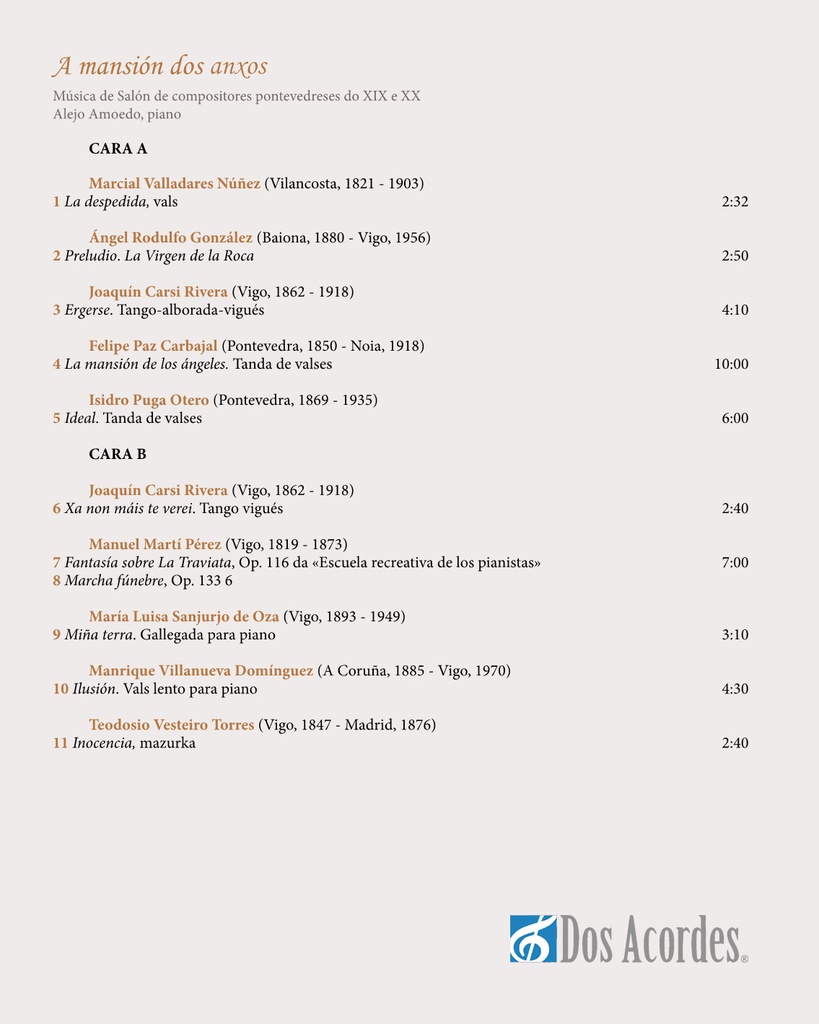 A mansión dos anxos
Música de Salón de compositores pontevedreses do XIX e XX
Alejo Amoedo, piano

CARA A

Marcial Valladares Núñez (Vilancosta, 1821 - 1903)
1 La despedida, vals 2:32

Ángel Rodulfo González (Baiona, 1880 - Vigo, 1956)
2 Preludio. La Virgen de la Roca 2:50

Joaquín Carsi Rivera (Vigo, 1862 - 1918)
3 Ergerse. Tango-alborada-vigués 4:10

Felipe Paz Carbajal (Pontevedra, 1850 - Noia, 1918)
4 La mansión de los ángeles. Tanda de valses 10:00

Isidro Puga Otero (Pontevedra, 1869 - 1935)
5 Ideal. Tanda de valses 6:00

CARA B

Joaquín Carsi Rivera (Vigo, 1862 - 1918)
6 Xa non máis te verei. Tango vigués 2:40

Manuel Martí Pérez (Vigo, 1819 - 1873)
7 Fantasía sobre La Traviata, Op. 116 da «Escuela recreativa de los pianistas» 7:00
8 Marcha fúnebre, Op. 133 6

María Luisa Sanjurjo de Oza (Vigo, 1893 - 1949)
9 Miña terra. Gallegada para piano 3:10

Manrique Villanueva Domínguez (A Coruña, 1885 - Vigo, 1970)
10 Ilusión. Vals lento para piano 4:30

Teodosio Vesteiro Torres (Vigo, 1847 - Madrid, 1876)
11 Inocencia, mazurka 2:40

Dos Acordes®